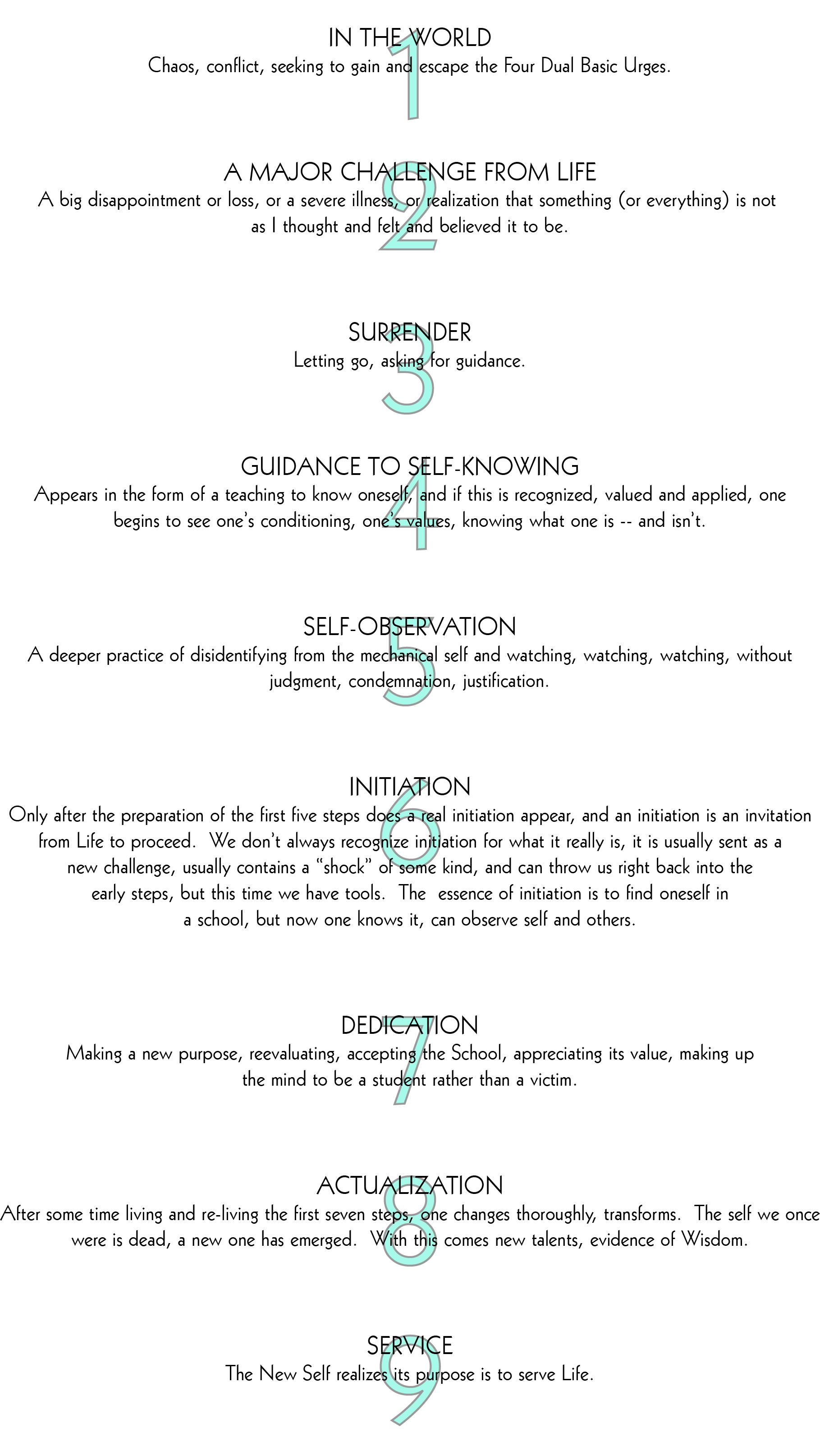 1
IN THE WORLD
Chaos, conflict, seeking to gain and escape the Four Dual Basic Urges.

2
A MAJOR CHALLENGE FROM LIFE
A big disappointment or loss, or a severe illness, or realization that something (or everything) is not as I thought and felt and believed it to be.

3
SURRENDER
Letting go, asking for guidance.

4
GUIDANCE TO SELF-KNOWING
Appears in the form of a teaching to know oneself, and if this is recognized, valued and applied, one begins to see one's conditioning, one's values, knowing what one is -- and isn't.

5
SELF-OBSERVATION
A deeper practice of disidentifying from the mechanical self and watching, watching, watching, without judgment, condemnation, justification.

6
INITIATION
Only after the preparation of the first five steps does a real initiation appear, and an initiation is an invitation from Life to proceed. We don't always recognize initiation for what it really is, it is usually sent as a new challenge, usually contains a "shock" of some kind, and can throw us right back into the early steps, but this time we have tools. The essence of initiation is to find oneself in a school, but now one knows it, can observe self and others.

7
DEDICATION
Making a new purpose, reevaluating, accepting the School, appreciating its value, making up the mind to be a student rather than a victim.

8
ACTUALIZATION
After some time living and re-living the first seven steps, one changes thoroughly, transforms. The self we once were is dead, a new one has emerged. With this comes new talents, evidence of Wisdom.

9
SERVICE
The New Self realizes its purpose is to serve Life.